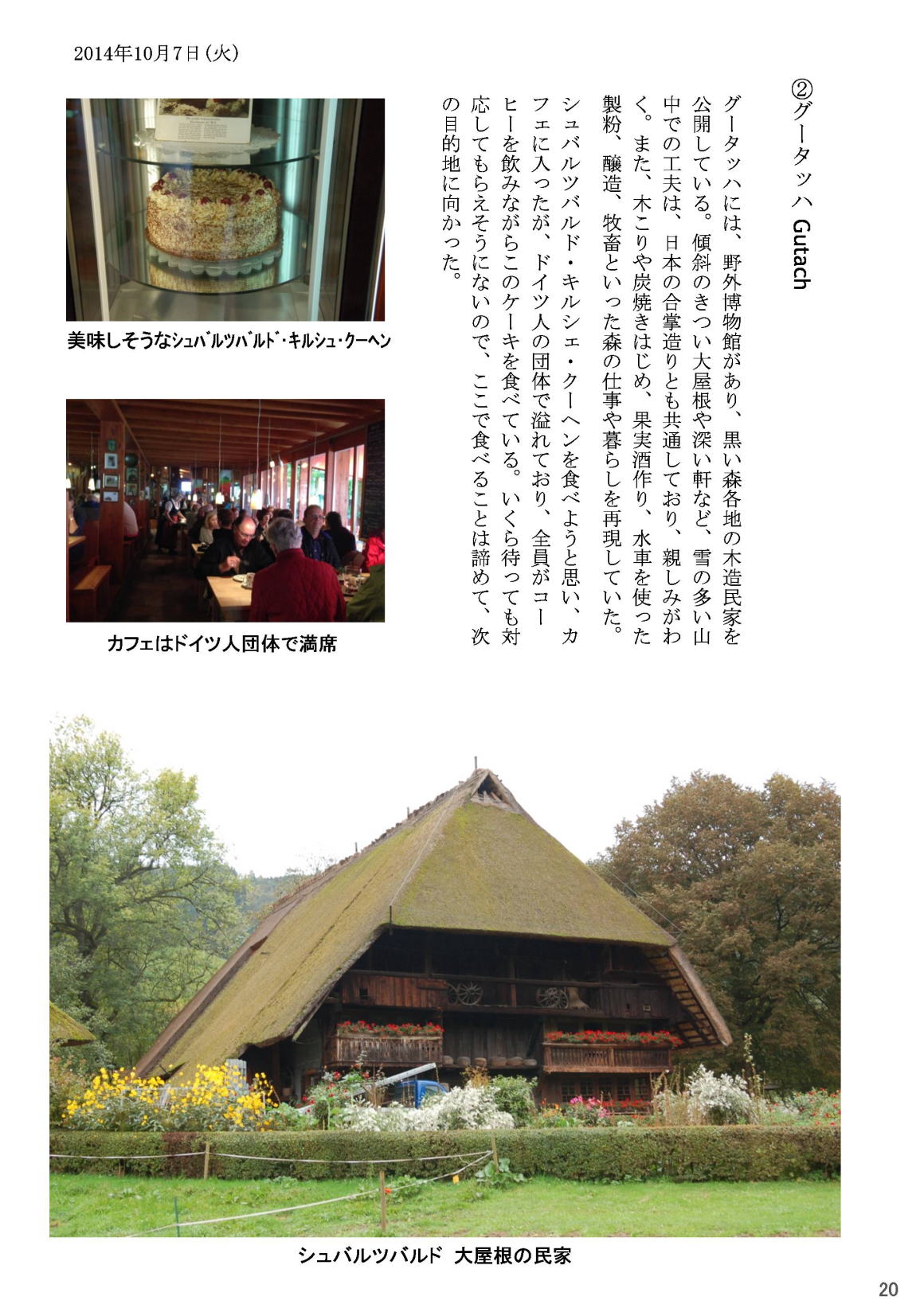 2014年10月7日(火)

②グータッハ Gutach

グータッハには、野外博物館があり、黒い森各地の木造民家を公開している。傾斜のきつい大屋根や深い軒など、雪の多い山中での工夫は、日本の合掌造りとも共通しており、親しみがわく。また、木こりや炭焼きはじめ、果実酒作り、水車を使った製粉、醸造、牧畜といった森の仕事や暮らしを再現していた。

シュバルツバルド・キルシェ・クーヘンを食べようと思い、カフェに入ったが、ドイツ人の団体で溢れており、全員がコーヒーを飲みながらこのケーキを食べている。いくら待っても対応してもらえそうにないので、ここで食べることは諦めて、次の目的地に向かった。

美味しそうなシュバルツバルド・キルシュ・クーヘン

カフェはドイツ人団体で満席

シュバルツバルド 大屋根の民家

20